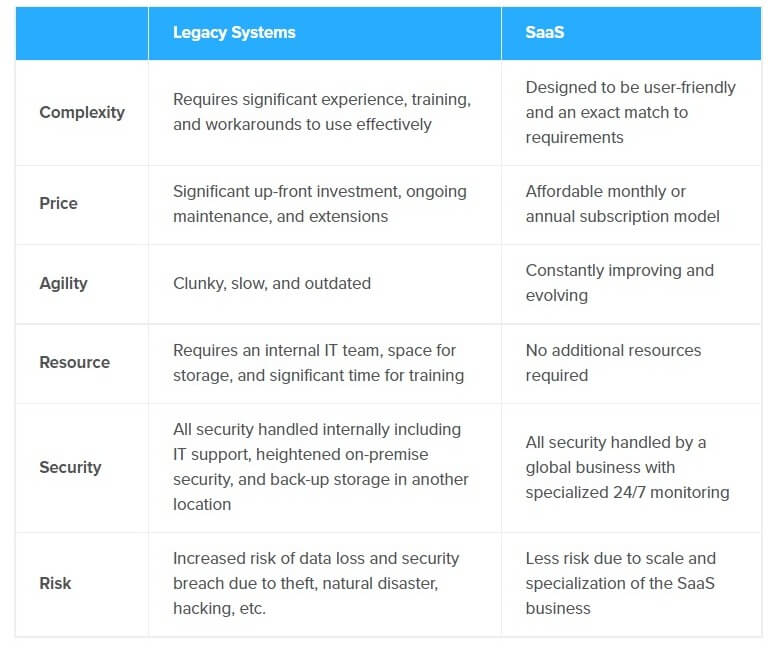 | | Legacy Systems | SaaS |
|---|---|---|
| Complexity | Requires significant experience, training, and workarounds to use effectively | Designed to be user-friendly and an exact match to requirements |
| Price | Significant up-front investment, ongoing maintenance, and extensions | Affordable monthly or annual subscription model |
| Agility | Clunky, slow, and outdated | Constantly improving and evolving |
| Resource | Requires an internal IT team, space for storage, and significant time for training | No additional resources required |
| Security | All security handled internally including IT support, heightened on-premise security, and back-up storage in another location | All security handled by a global business with specialized 24/7 monitoring |
| Risk | Increased risk of data loss and security breach due to theft, natural disaster, hacking, etc. | Less risk due to scale and specialization of the SaaS business |